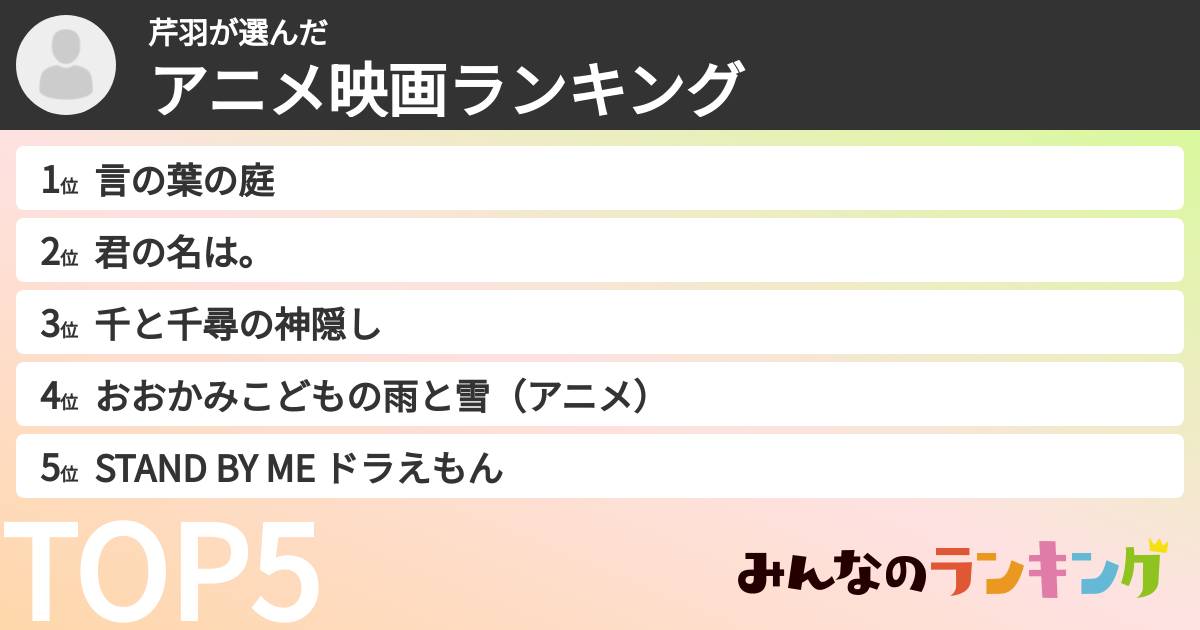 芹羽が選んだ
アニメ映画ランキング

1位 言の葉の庭
2位 君の名は。
3位 千と千尋の神隠し
4位 おおかみこどもの雨と雪（アニメ）
5位 STAND BY ME ドラえもん

TOP5

みんなのランキング